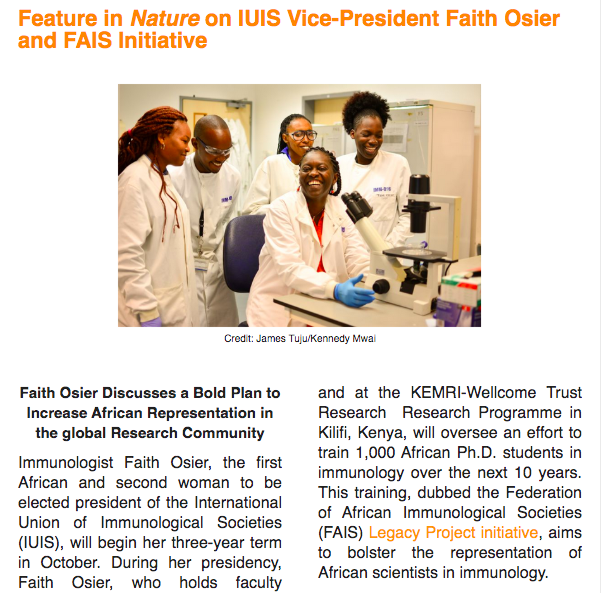 Feature in Nature on IUIS Vice-President Faith Osier and FAIS Initiative

Credit: James Tuju/Kennedy Mwai

Faith Osier Discusses a Bold Plan to Increase African Representation in the global Research Community

Immunologist Faith Osier, the first African and second woman to be elected president of the International Union of Immunological Societies (IUIS), will begin her three-year term in October. During her presidency, Faith Osier, who holds faculty

and at the KEMRI-Wellcome Trust Research Research Programme in Kilifi, Kenya, will oversee an effort to train 1,000 African Ph.D. students in immunology over the next 10 years. This training, dubbed the Federation of African Immunological Societies (FAIS) Legacy Project initiative, aims to bolster the representation of African scientists in immunology.